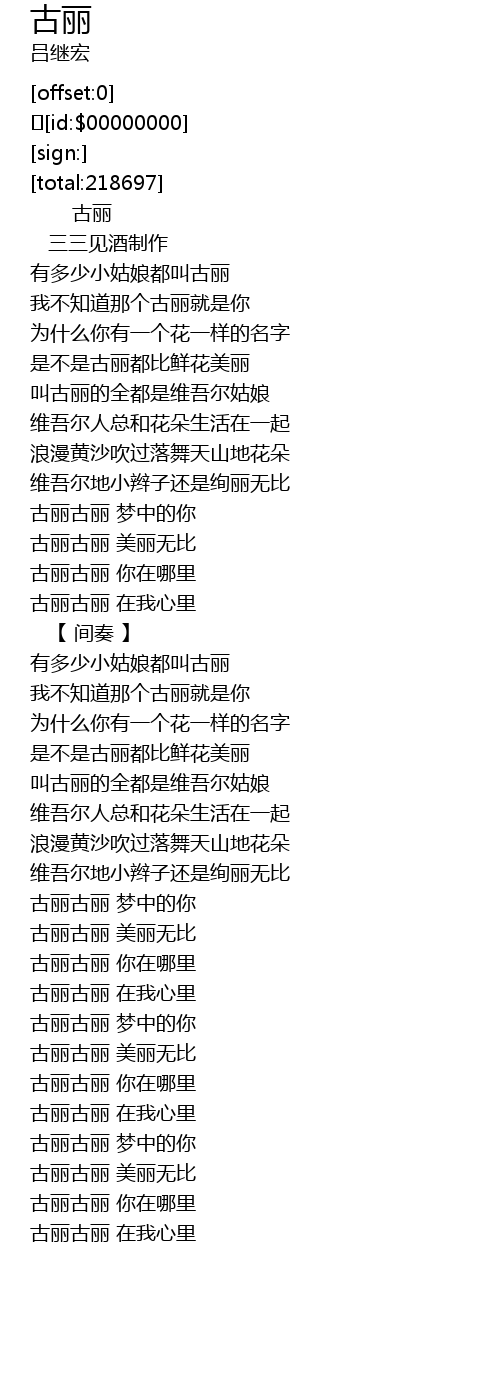 古丽
吕继宏

[offset:0]
[id:$00000000]
[sign:]
[total:218697]
古丽
三三见酒制作
有多少小姑娘都叫古丽
我不知道那个古丽就是你
为什么你有一个花一样的名字
是不是古丽都比鲜花美丽
叫古丽的全都是维吾尔姑娘
维吾尔人总和花朵生活在一起
浪漫黄沙吹过落舞天山地花朵
维吾尔地小辫子还是绚丽无比
古丽古丽 梦中的你
古丽古丽 美丽无比
古丽古丽 你在哪里
古丽古丽 在我心里
【 间奏 】
有多少小姑娘都叫古丽
我不知道那个古丽就是你
为什么你有一个花一样的名字
是不是古丽都比鲜花美丽
叫古丽的全都是维吾尔姑娘
维吾尔人总和花朵生活在一起
浪漫黄沙吹过落舞天山地花朵
维吾尔地小辫子还是绚丽无比
古丽古丽 梦中的你
古丽古丽 美丽无比
古丽古丽 你在哪里
古丽古丽 在我心里
古丽古丽 梦中的你
古丽古丽 美丽无比
古丽古丽 你在哪里
古丽古丽 在我心里
古丽古丽 梦中的你
古丽古丽 美丽无比
古丽古丽 你在哪里
古丽古丽 在我心里